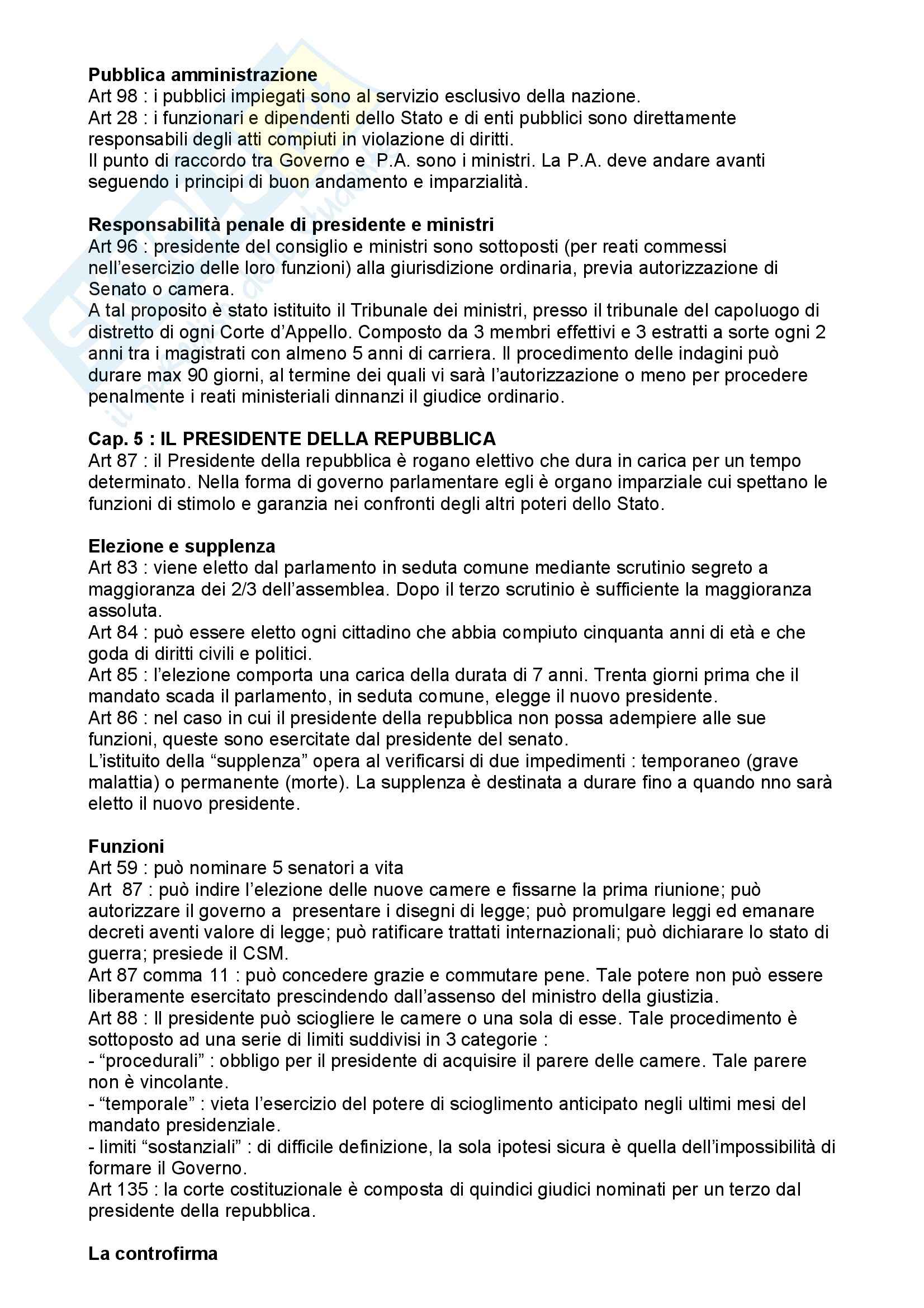 **Pubblica amministrazione**
Art 98 : i pubblici impiegati sono al servizio esclusivo della nazione.
Art 28 : i funzionari e dipendenti dello Stato e di enti pubblici sono direttamente responsabili degli atti compiuti in violazione di diritti.
Il punto di raccordo tra Governo e P.A. sono i ministri. La P.A. deve andare avanti seguendo i principi di buon andamento e imparzialità.

**Responsabilità penale di presidente e ministri**
Art 96 : presidente del consiglio e ministri sono sottoposti (per reati commessi nell'esercizio delle loro funzioni) alla giurisdizione ordinaria, previa autorizzazione di Senato o camera.
A tal proposito è stato istituito il Tribunale dei ministri, presso il tribunale del capoluogo di distretto di ogni Corte d'Appello. Composto da 3 membri effettivi e 3 estratti a sorte ogni 2 anni tra i magistrati con almeno 5 anni di carriera. Il procedimento delle indagini può durare max 90 giorni, al termine dei quali vi sarà l'autorizzazione o meno per procedere penalmente i reati ministeriali dinnanzi il giudice ordinario.

**Cap. 5 : IL PRESIDENTE DELLA REPUBBLICA**
Art 87 : il Presidente della repubblica è rogano elettivo che dura in carica per un tempo determinato. Nella forma di governo parlamentare egli è organo imparziale cui spettano le funzioni di stimolo e garanzia nei confronti degli altri poteri dello Stato.

**Elezione e supplenza**
Art 83 : viene eletto dal parlamento in seduta comune mediante scrutinio segreto a maggioranza dei 2/3 dell'assemblea. Dopo il terzo scrutinio è sufficiente la maggioranza assoluta.
Art 84 : può essere eletto ogni cittadino che abbia compiuto cinquanta anni di età e che goda di diritti civili e politici.
Art 85 : l'elezione comporta una carica della durata di 7 anni. Trenta giorni prima che il mandato scada il parlamento, in seduta comune, elegge il nuovo presidente.
Art 86 : nel caso in cui il presidente della repubblica non possa adempiere alle sue funzioni, queste sono esercitate dal presidente del senato.
L'istituito della "supplenza" opera al verificarsi di due impedimenti : temporaneo (grave malattia) o permanente (morte). La supplenza è destinata a durare fino a quando nno sarà eletto il nuovo presidente.

**Funzioni**
Art 59 : può nominare 5 senatori a vita
Art 87 : può indire l'elezione delle nuove camere e fissarne la prima riunione; può autorizzare il governo a presentare i disegni di legge; può promulgare leggi ed emanare decreti aventi valore di legge; può ratificare trattati internazionali; può dichiarare lo stato di guerra; presiede il CSM.
Art 87 comma 11 : può concedere grazie e commutare pene. Tale potere non può essere liberamente esercitato prescindendo dall'assenso del ministro della giustizia.
Art 88 : Il presidente può sciogliere le camere o una sola di esse. Tale procedimento è sottoposto ad una serie di limiti suddivisi in 3 categorie :
- "procedurali" : obbligo per il presidente di acquisire il parere delle camere. Tale parere non è vincolante.
- "temporale" : vieta l'esercizio del potere di scioglimento anticipato negli ultimi mesi del mandato presidenziale.
- limiti "sostanziali" : di difficile definizione, la sola ipotesi sicura è quella dell'impossibilità di formare il Governo.
Art 135 : la corte costituzionale è composta di quindici giudici nominati per un terzo dal presidente della repubblica.

**La controfirma**